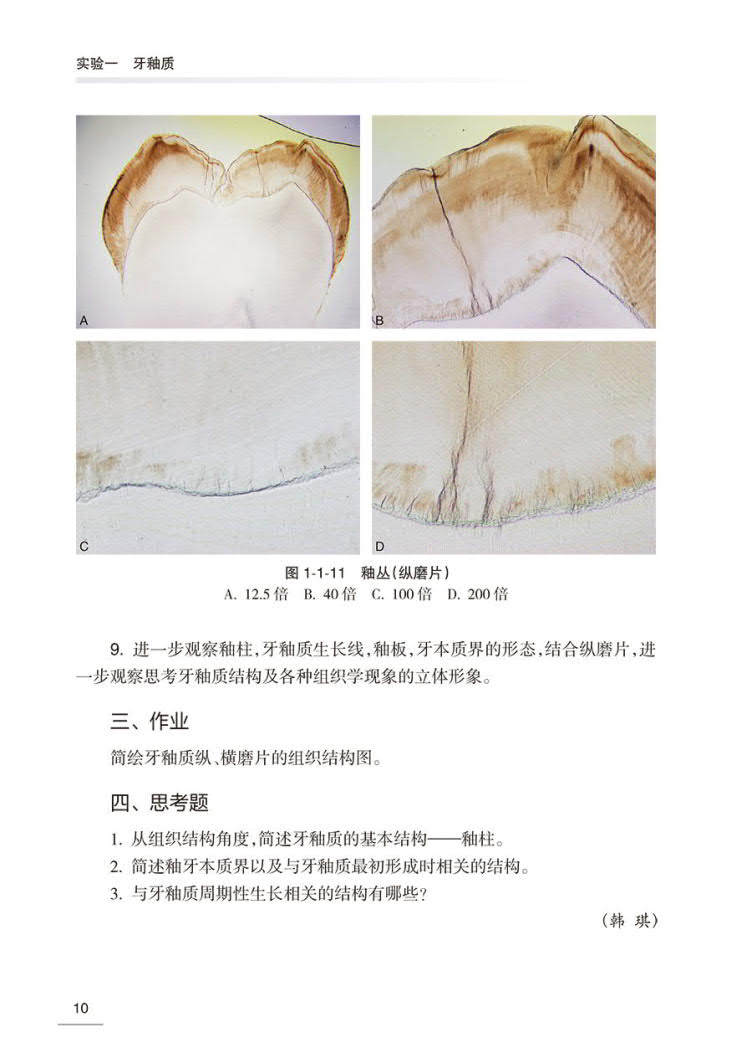 实验一 牙釉质

A

B

C

D

图1-1-11 釉丛(纵磨片)
A. 12.5倍 B. 40倍 C. 100倍 D. 200倍

9.进一步观察釉柱,牙釉质生长线,釉板,牙本质界的形态,结合纵磨片,进一步观察思考牙釉质结构及各种组织学现象的立体形象。

三、作业

简绘牙釉质纵、横磨片的组织结构图。

四、思考题

1.从组织结构角度,简述牙釉质的基本结构——釉柱。
2.简述釉牙本质界以及与牙釉质最初形成时相关的结构。
3.与牙釉质周期性生长相关的结构有哪些?

(韩 琪)

10